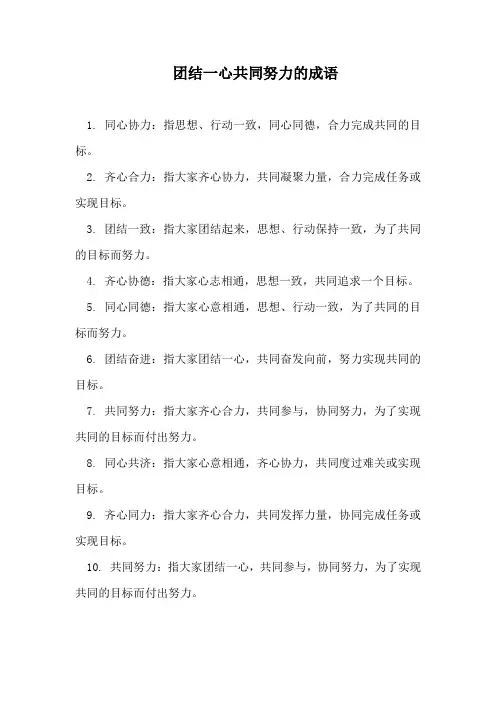 团结一心共同努力的成语

1. 同心协力：指思想、行动一致，同心同德，合力完成共同的目标。

2. 齐心合力：指大家齐心协力，共同凝聚力量，合力完成任务或实现目标。

3. 团结一致：指大家团结起来，思想、行动保持一致，为了共同的目标而努力。

4. 齐心协德：指大家心志相通，思想一致，共同追求一个目标。

5. 同心同德：指大家心意相通，思想、行动一致，为了共同的目标而努力。

6. 团结奋进：指大家团结一心，共同奋发向前，努力实现共同的目标。

7. 共同努力：指大家齐心合力，共同参与，协同努力，为了实现共同的目标而付出努力。

8. 同心共济：指大家心意相通，齐心协力，共同度过难关或实现目标。

9. 齐心同力：指大家齐心合力，共同发挥力量，协同完成任务或实现目标。

10. 共同努力：指大家团结一心，共同参与，协同努力，为了实现共同的目标而付出努力。